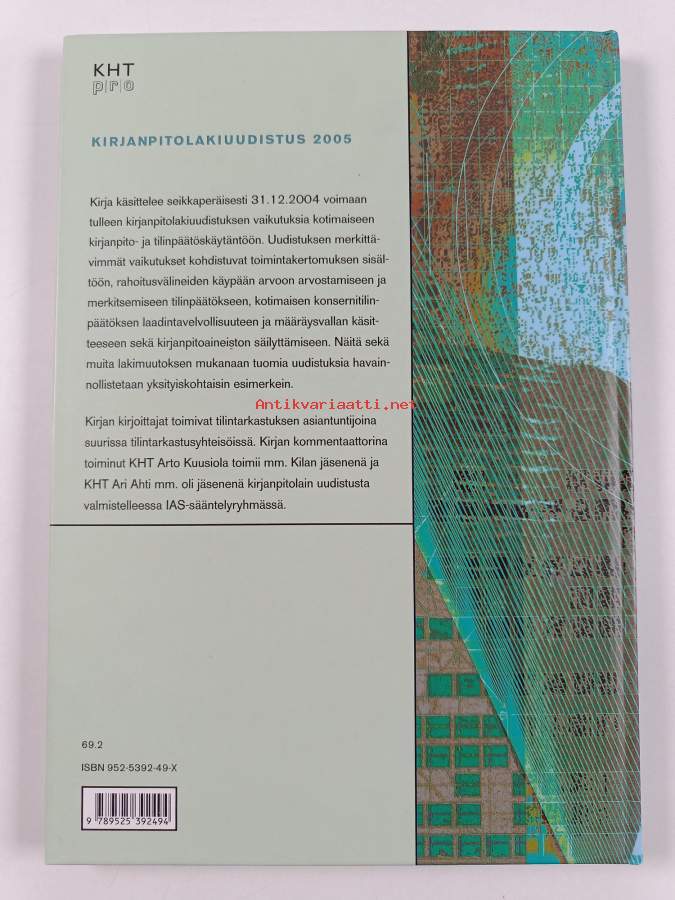 KHT
pro

KIRJANPITOLAKIUUDISTUS 2005

Kirja käsittelee seikkaperäisesti 31.12.2004 voimaan tulleen kirjanpitolakiuudistuksen vaikutuksia kotimaiseen kirjanpito- ja tilinpäätöskäytäntöön. Uudistuksen merkittävimmät vaikutukset kohdistuvat toimintakertomuksen sisältöön, rahoitusvälineiden käypään arvoon arvostamiseen ja merkitsemiseen tilinpäätökseen, kotimaisen konsernitilinpäätöksen laadintavelvollisuuteen ja määräysvallan käsitteeseen sekä kirjanpitoaineiston säilyttämiseen. Näitä sekä muita lakimuutoksen mukanaan tuomia uudistuksia havainnollistetaan yksityiskohtaisin esimerkein.

Kirjan kirjoittajat toimivat tilintarkastuksen asiantuntijoina suurissa tilintarkastusyhteisöissä. Kirjan kommentaattorina toiminut KHT Arto Kuusiola toimii mm. Kilan jäsenenä ja KHT Ari Ahti mm. oli jäsenenä kirjanpitolain uudistusta valmistelleessa IAS-sääntelyryhmässä.

Antikvariaatti.net

69.2

ISBN 952-5392-49-X

9 789525 392494